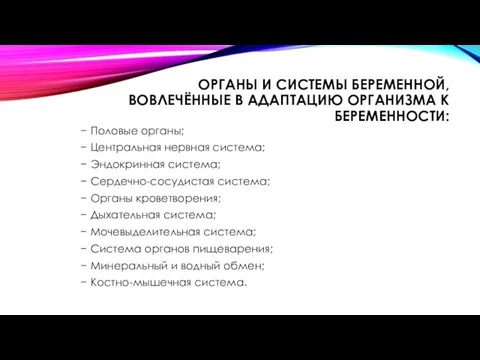 ОРГАНЫ И СИСТЕМЫ БЕРЕМЕННОЙ, ВОВЛЕЧЁННЫЕ В АДАПТАЦИЮ ОРГАНИЗМА К БЕРЕМЕННОСТИ:

− Половые органы;
− Центральная нервная система;
− Эндокринная система;
− Сердечно-сосудистая система;
− Органы кроветворения;
− Дыхательная система;
− Мочевыделительная система;
− Система органов пищеварения;
− Минеральный и водный обмен;
− Костно-мышечная система.